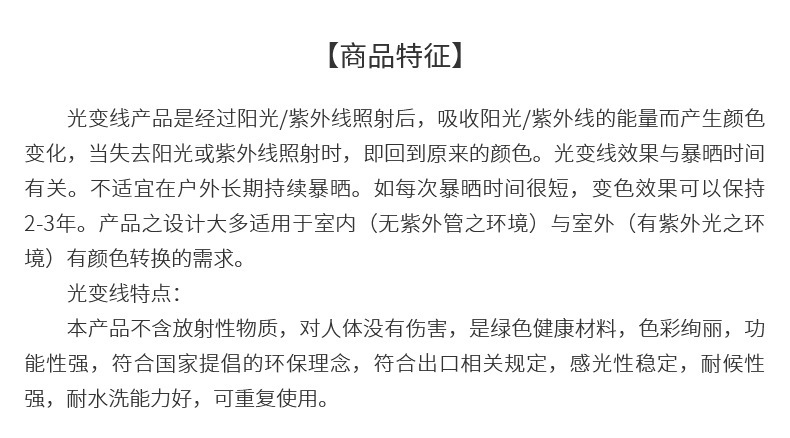 【商品特征】

光变线产品是经过阳光/紫外线照射后，吸收阳光/紫外线的能量而产生颜色变化，当失去阳光或紫外线照射时，即回到原来的颜色。光变线效果与暴晒时间有关。不适宜在户外长期持续暴晒。如每次暴晒时间很短，变色效果可以保持2-3年。产品之设计大多适用于室内（无紫外管之环境）与室外（有紫外光之环境）有颜色转换的需求。

光变线特点：

本产品不含放射性物质，对人体没有伤害，是绿色健康材料，色彩绚丽，功能性强，符合国家提倡的环保理念，符合出口相关规定，感光性稳定，耐候性强，耐水洗能力好，可重复使用。